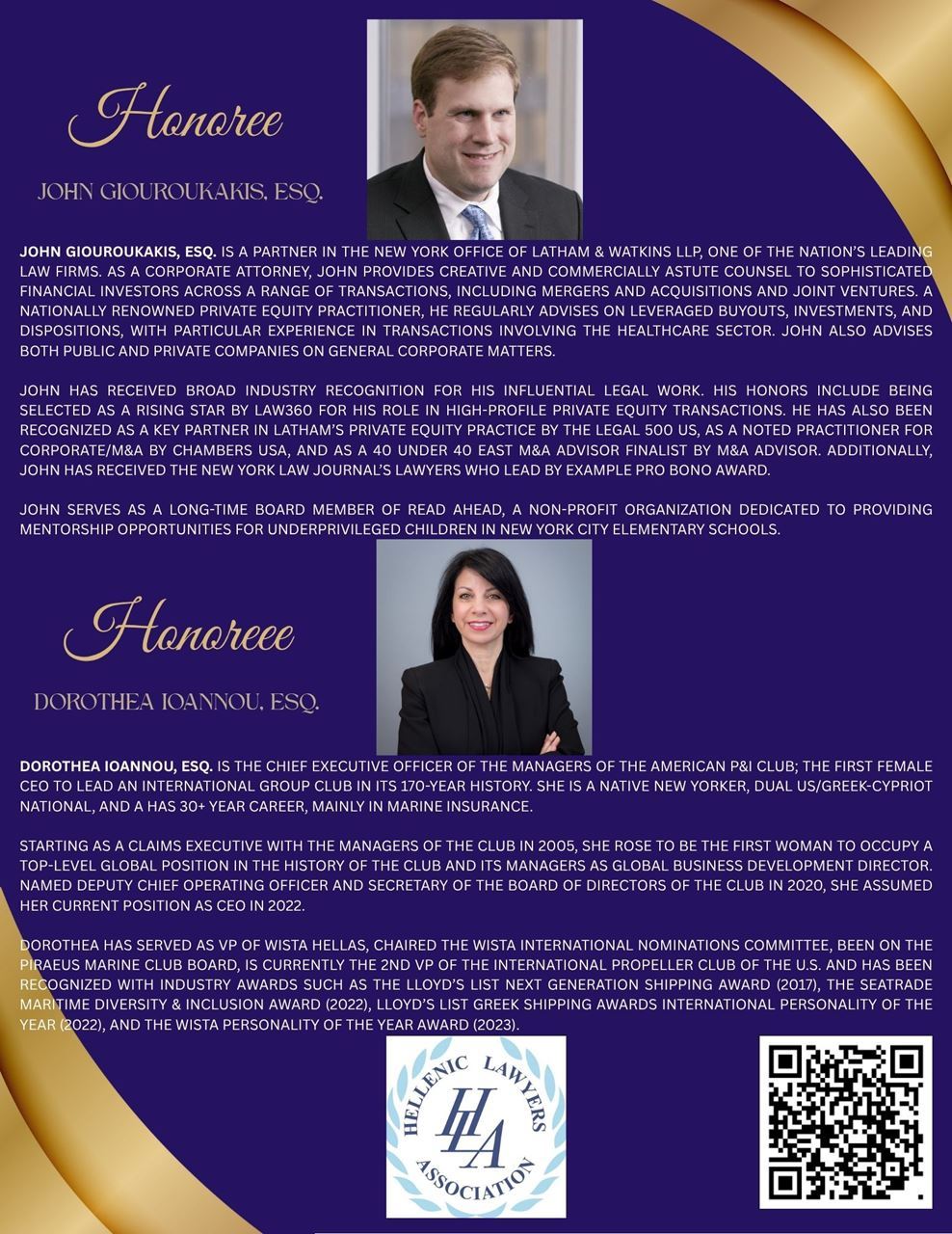 Honoree

JOHN GIOUROUKAKIS, ESQ.

JOHN GIOUROUKAKIS, ESQ. IS A PARTNER IN THE NEW YORK OFFICE OF LATHAM & WATKINS LLP, ONE OF THE NATION'S LEADING LAW FIRMS. AS A CORPORATE ATTORNEY, JOHN PROVIDES CREATIVE AND COMMERCIALLY ASTUTE COUNSEL TO SOPHISTICATED FINANCIAL INVESTORS ACROSS A RANGE OF TRANSACTIONS, INCLUDING MERGERS AND ACQUISITIONS AND JOINT VENTURES. A NATIONALLY RENOWNED PRIVATE EQUITY PRACTITIONER, HE REGULARLY ADVISES ON LEVERAGED BUYOUTS, INVESTMENTS, AND DISPOSITIONS, WITH PARTICULAR EXPERIENCE IN TRANSACTIONS INVOLVING THE HEALTHCARE SECTOR. JOHN ALSO ADVISES BOTH PUBLIC AND PRIVATE COMPANIES ON GENERAL CORPORATE MATTERS.

JOHN HAS RECEIVED BROAD INDUSTRY RECOGNITION FOR HIS INFLUENTIAL LEGAL WORK. HIS HONORS INCLUDE BEING SELECTED AS A RISING STAR BY LAW360 FOR HIS ROLE IN HIGH-PROFILE PRIVATE EQUITY TRANSACTIONS. HE HAS ALSO BEEN RECOGNIZED AS A KEY PARTNER IN LATHAM'S PRIVATE EQUITY PRACTICE BY THE LEGAL 500 US, AS A NOTED PRACTITIONER FOR CORPORATE/M&A BY CHAMBERS USA, AND AS A 40 UNDER 40 EAST M&A ADVISOR FINALIST BY M&A ADVISOR. ADDITIONALLY, JOHN HAS RECEIVED THE NEW YORK LAW JOURNAL'S LAWYERS WHO LEAD BY EXAMPLE PRO BONO AWARD.

JOHN SERVES AS A LONG-TIME BOARD MEMBER OF READ AHEAD, A NON-PROFIT ORGANIZATION DEDICATED TO PROVIDING MENTORSHIP OPPORTUNITIES FOR UNDERPRIVILEGED CHILDREN IN NEW YORK CITY ELEMENTARY SCHOOLS.

Honoreee

DOROTHEA IOANNOU, ESQ.

DOROTHEA IOANNOU, ESQ. IS THE CHIEF EXECUTIVE OFFICER OF THE MANAGERS OF THE AMERICAN P&I CLUB; THE FIRST FEMALE CEO TO LEAD AN INTERNATIONAL GROUP CLUB IN ITS 170-YEAR HISTORY. SHE IS A NATIVE NEW YORKER, DUAL US/GREEK-CYPRIOT NATIONAL, AND A HAS 30+ YEAR CAREER, MAINLY IN MARINE INSURANCE.

STARTING AS A CLAIMS EXECUTIVE WITH THE MANAGERS OF THE CLUB IN 2005, SHE ROSE TO BE THE FIRST WOMAN TO OCCUPY A TOP-LEVEL GLOBAL POSITION IN THE HISTORY OF THE CLUB AND ITS MANAGERS AS GLOBAL BUSINESS DEVELOPMENT DIRECTOR. NAMED DEPUTY CHIEF OPERATING OFFICER AND SECRETARY OF THE BOARD OF DIRECTORS OF THE CLUB IN 2020, SHE ASSUMED HER CURRENT POSITION AS CEO IN 2022.

DOROTHEA HAS SERVED AS VP OF WISTA HELLAS, CHAIRED THE WISTA INTERNATIONAL NOMINATIONS COMMITTEE, BEEN ON THE PIRAEUS MARINE CLUB BOARD, IS CURRENTLY THE 2ND VP OF THE INTERNATIONAL PROPELLER CLUB OF THE U.S. AND HAS BEEN RECOGNIZED WITH INDUSTRY AWARDS SUCH AS THE LLOYD'S LIST NEXT GENERATION SHIPPING AWARD (2017), THE SEATRADE MARITIME DIVERSITY & INCLUSION AWARD (2022), LLOYD'S LIST GREEK SHIPPING AWARDS INTERNATIONAL PERSONALITY OF THE YEAR (2022), AND THE WISTA PERSONALITY OF THE YEAR AWARD (2023).

HELLENIC LAWYERS ASSOCIATION
HLA